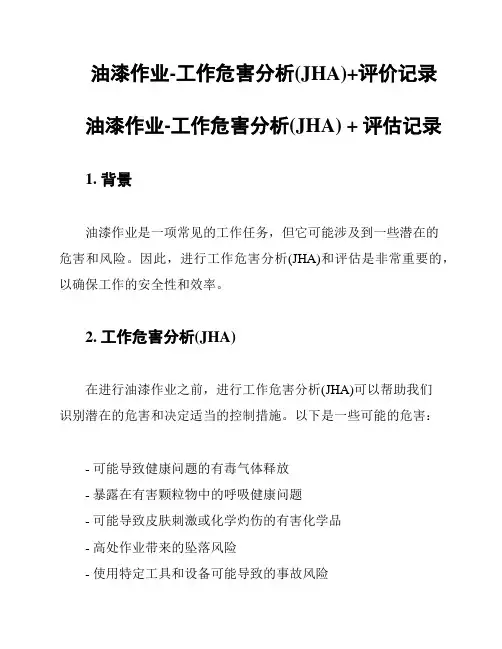 油漆作业-工作危害分析(JHA)+评价记录

油漆作业-工作危害分析(JHA) + 评估记录

1. 背景

油漆作业是一项常见的工作任务，但它可能涉及到一些潜在的危害和风险。因此，进行工作危害分析(JHA)和评估是非常重要的，以确保工作的安全性和效率。

2. 工作危害分析(JHA)

在进行油漆作业之前，进行工作危害分析(JHA)可以帮助我们识别潜在的危害和决定适当的控制措施。以下是一些可能的危害：

- 可能导致健康问题的有毒气体释放
- 暴露在有害颗粒物中的呼吸健康问题
- 可能导致皮肤刺激或化学灼伤的有害化学品
- 高处作业带来的坠落风险
- 使用特定工具和设备可能导致的事故风险